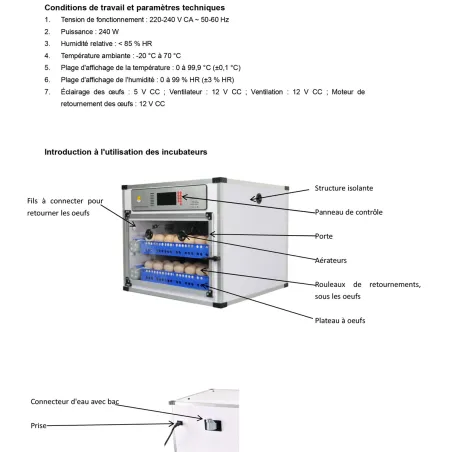 Conditions de travail et paramètres techniques

1. Tension de fonctionnement : 220-240 V CA ~ 50-60 Hz
2. Puissance : 240 W
3. Humidité relative : < 85 % HR
4. Température ambiante : -20 °C à 70 °C
5. Plage d'affichage de la température : 0 à 99,9 °C (±0,1 °C)
6. Plage d'affichage de l'humidité : 0 à 99 % HR (±3 % HR)
7. Éclairage des œufs : 5 V CC ; Ventilateur : 12 V CC ; Ventilation : 12 V CC ; Moteur de retournement des œufs : 12 V CC

Introduction à l'utilisation des incubateurs

Fils à connecter pour retourner les oeufs

Structure isolante

Panneau de contrôle

Porte

Aérateurs

Rouleaux de retournements, sous les oeufs

Plateau à oeufs

Connecteur d'eau avec bac

Prise